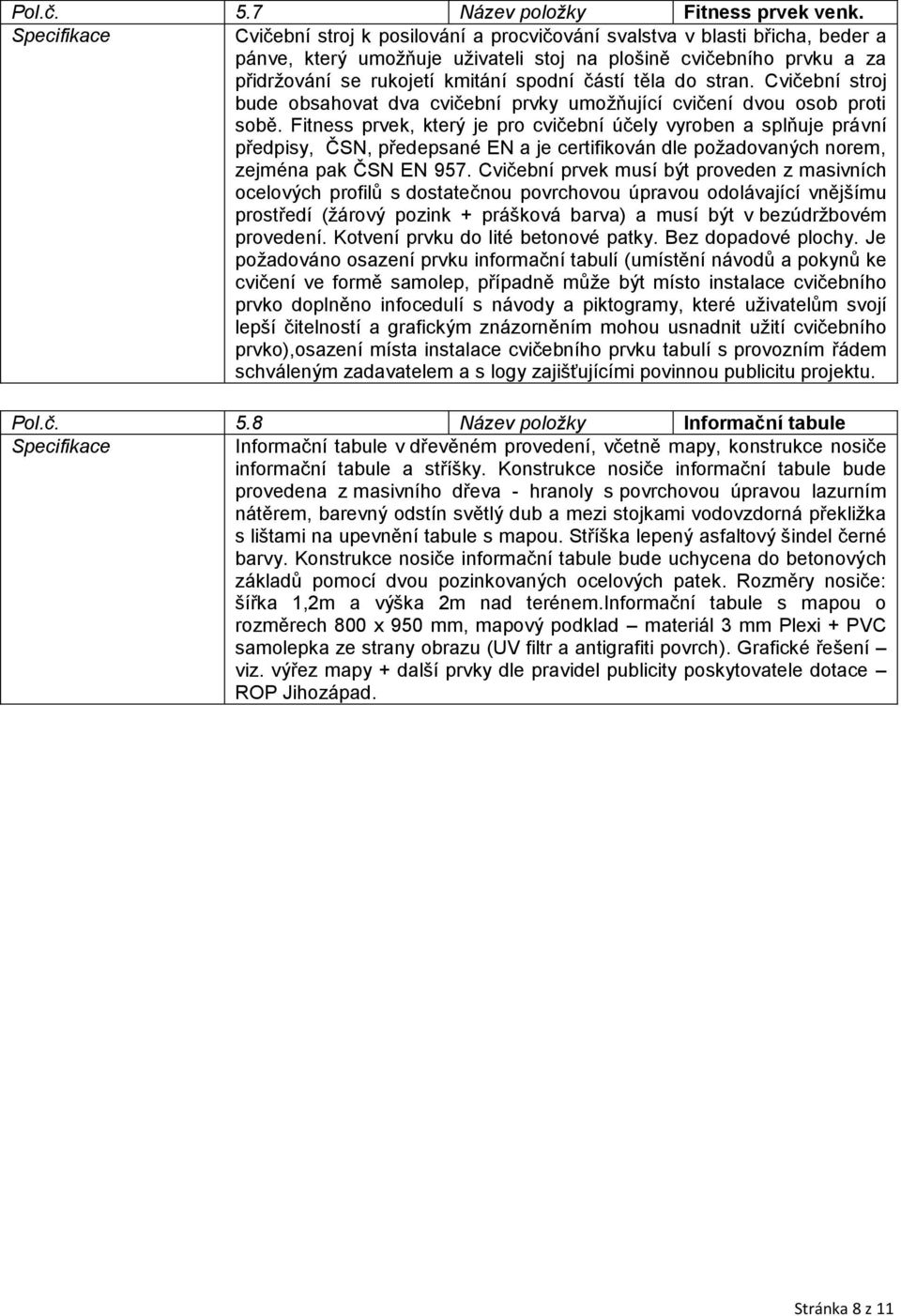 | Pol.č. | 5.7 | Název položky | Fitness prvek venk. |
|---|---|---|---|
| Specifikace | Cvičební stroj k posilování a procvičování svalstva v blasti břicha, beder a pánve, který umožňuje uživateli stoj na plošině cvičebního prvku a za přidržování se rukojetí kmitání spodní částí těla do stran. Cvičební stroj bude obsahovat dva cvičební prvky umožňující cvičení dvou osob proti sobě. Fitness prvek, který je pro cvičební účely vyroben a splňuje právní předpisy, ČSN, předepsané EN a je certifikován dle požadovaných norem, zejména pak ČSN EN 957. Cvičební prvek musí být proveden z masivních ocelových profilů s dostatečnou povrchovou úpravou odolávající vnějšímu prostředí (žárový pozink + prášková barva) a musí být v bezúdržbovém provedení. Kotvení prvku do lité betonové patky. Bez dopadové plochy. Je požadováno osazení prvku informační tabulí (umístění návodů a pokynů ke cvičení ve formě samolep, případně může být místo instalace cvičebního prvko doplněno infocedulí s návody a piktogramy, které uživatelům svojí lepší čitelností a grafickým znázorněním mohou usnadnit užití cvičebního prvko),osazení místa instalace cvičebního prvku tabulí s provozním řádem schváleným zadavatelem a s logy zajišťujícími povinnou publicitu projektu. | | |

| Pol.č. | 5.8 | Název položky | Informační tabule |
|---|---|---|---|
| Specifikace | Informační tabule v dřevěném provedení, včetně mapy, konstrukce nosiče informační tabule a stříšky. Konstrukce nosiče informační tabule bude provedena z masivního dřeva - hranoly s povrchovou úpravou lazurním nátěrem, barevný odstín světlý dub a mezi stojkami vodovzdorná překližka s lištami na upevnění tabule s mapou. Stříška lepený asfaltový šindel černé barvy. Konstrukce nosiče informační tabule bude uchycena do betonových základů pomocí dvou pozinkovaných ocelových patek. Rozměry nosiče: šířka 1,2m a výška 2m nad terénem.Informační tabule s mapou o rozměrech 800 x 950 mm, mapový podklad – materiál 3 mm Plexi + PVC samolepka ze strany obrazu (UV filtr a antigrafiti povrch). Grafické řešení – viz. výřez mapy + další prvky dle pravidel publicity poskytovatele dotace – ROP Jihozápad. | | |

Stránka 8 z 11